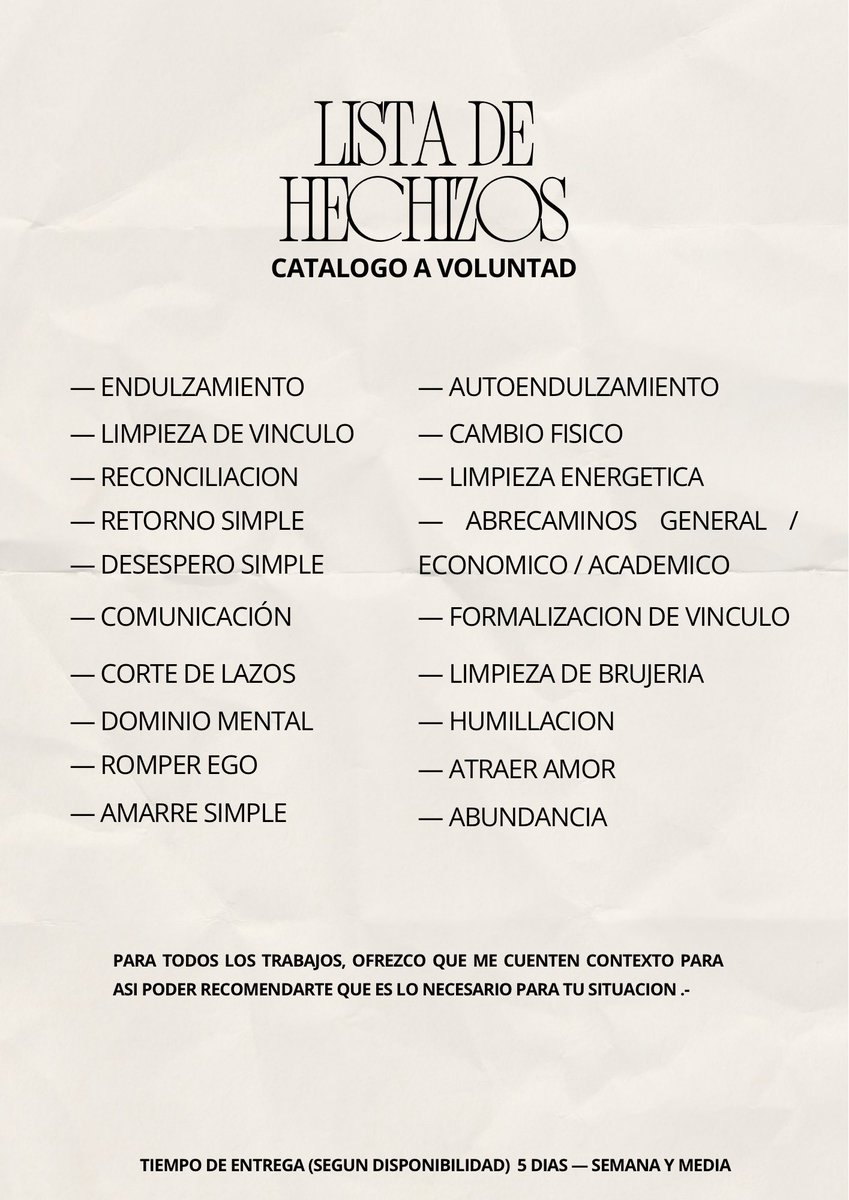 LISTA DE HECHIZOS
CATALOGO A VOLUNTAD

— ENDULZAMIENTO
— LIMPIEZA DE VINCULO
— RECONCILIACION
— RETORNO SIMPLE
— DESESPERO SIMPLE
— COMUNICACIÓN
— CORTE DE LAZOS
— DOMINIO MENTAL
— ROMPER EGO
— AMARRE SIMPLE

— AUTOENDULZAMIENTO
— CAMBIO FISICO
— LIMPIEZA ENERGETICA
— ABRECAMINOS GENERAL / ECONOMICO / ACADEMICO
— FORMALIZACION DE VINCULO
— LIMPIEZA DE BRUJERIA
— HUMILLACION
— ATRAER AMOR
— ABUNDANCIA

PARA TODOS LOS TRABAJOS, OFREZCO QUE ME CUENTEN CONTEXTO PARA ASI PODER RECOMENDARTE QUE ES LO NECESARIO PARA TU SITUACION .-

TIEMPO DE ENTREGA (SEGUN DISPONIBILIDAD) 5 DIAS — SEMANA Y MEDIA